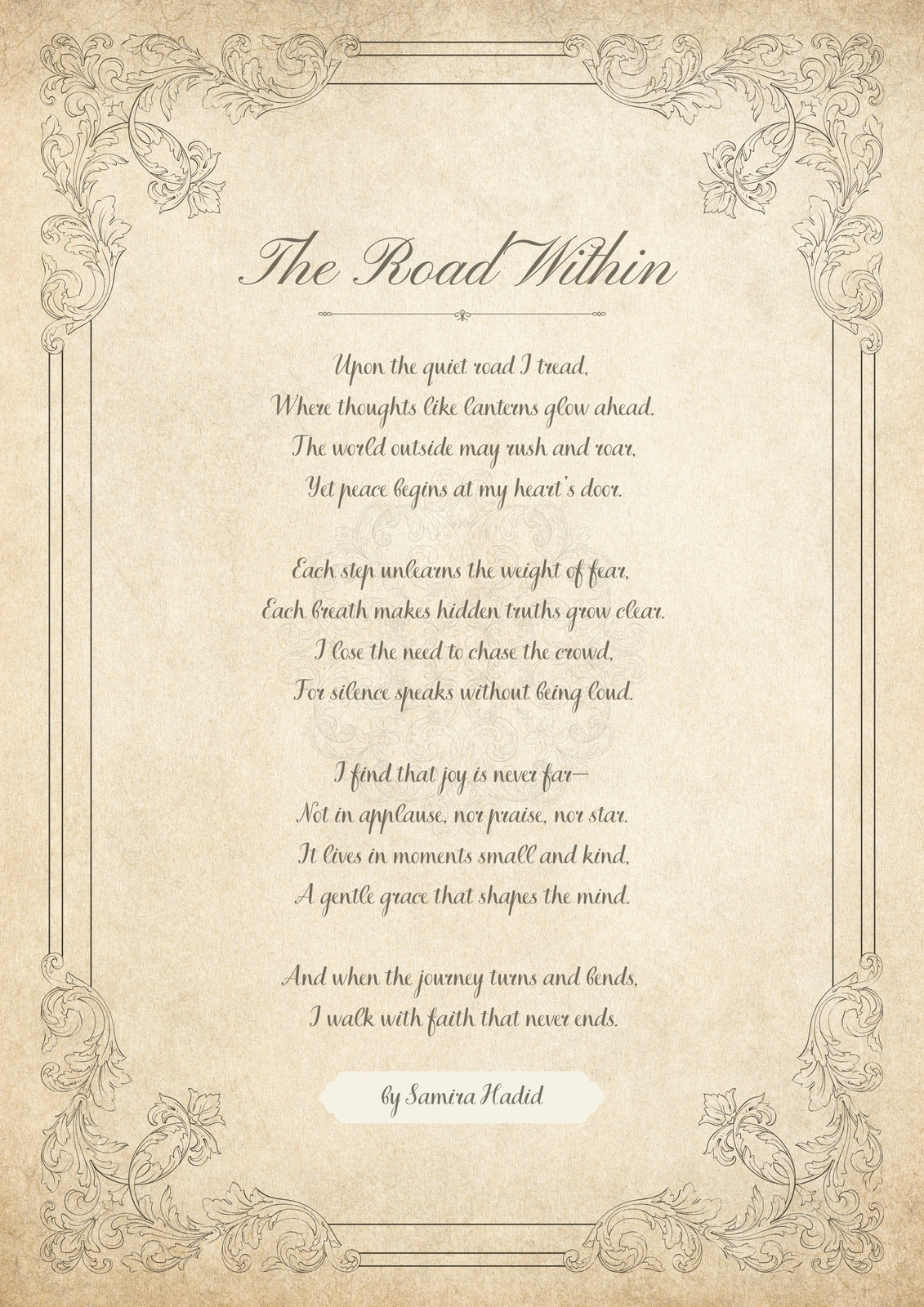 The Road Within

Upon the quiet road I tread,
Where thoughts like lanterns glow ahead.
The world outside may rush and roar,
Yet peace begins at my heart's door.

Each step unlearns the weight of fear,
Each breath makes hidden truths grow clear.
I lose the need to chase the crowd,
For silence speaks without being loud.

I find that joy is never far—
Not in applause, nor praise, nor star.
It lives in moments small and kind,
A gentle grace that shapes the mind.

And when the journey turns and bends,
I walk with faith that never ends.

by Samira Hadid